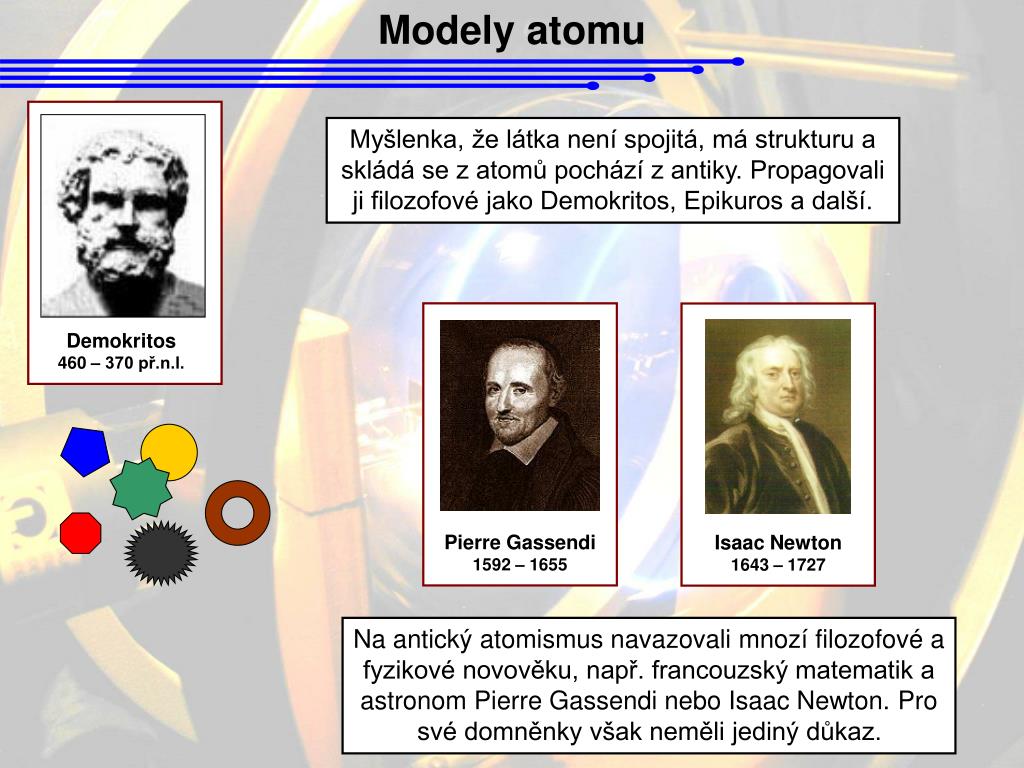 Modely atomu

Demokritos
460 – 370 př.n.l.

Myšlenka, že látka není spojitá, má strukturu a skládá se z atomů pochází z antiky. Propagovali ji filozofové jako Demokritos, Epikuros a další.

Pierre Gassendi
1592 – 1655

Isaac Newton
1643 – 1727

Na antický atomismus navazovali mnozí filozofové a fyzikové novověku, např. francouzský matematik a astronom Pierre Gassendi nebo Isaac Newton. Pro své domněnky však neměli jediný důkaz.